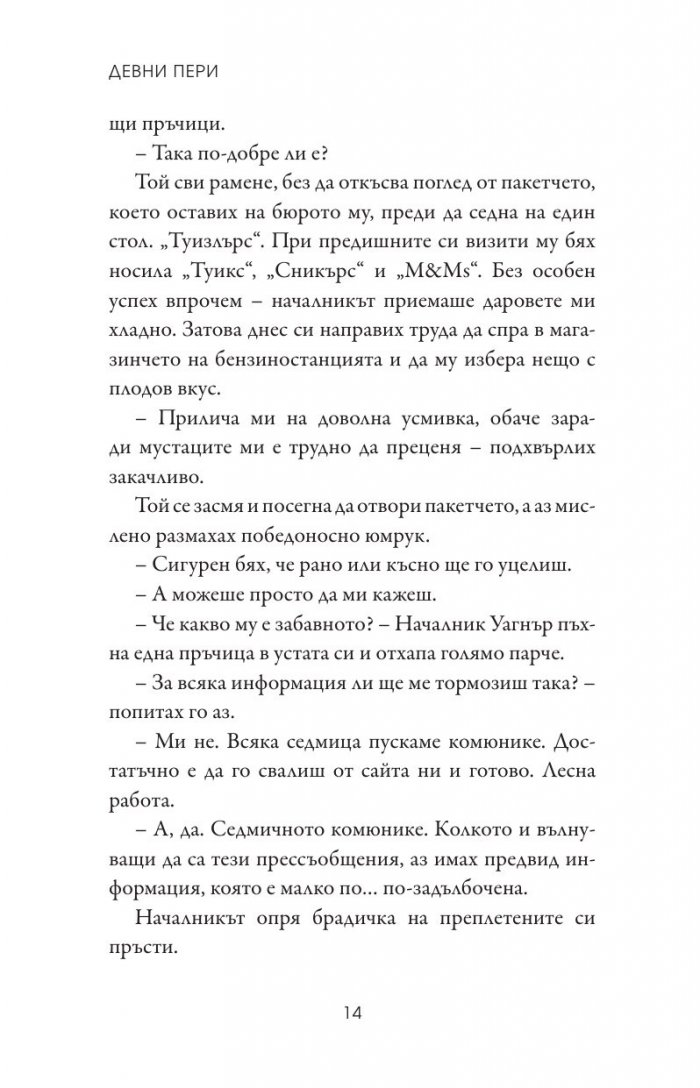 ДЕВНИ ПЕРИ

щи пръчици.

– Така по-добре ли е?

Той сви рамене, без да откъсва поглед от пакетчето, което оставих на бюрото му, преди да седна на един стол. „Туизлърс“. При предишните си визити му бях носила „Туикс“, „Сникърс“ и „M&Ms“. Без особен успех впрочем – началникът приемаше даровете ми хладно. Затова днес си направих труда да спра в магазинчето на бензиностанцията и да му избера нещо с плодов вкус.

– Прилича ми на доволна усмивка, обаче заради мустаците ми е трудно да преценя – подхвърлих закачливо.

Той се засмя и посегна да отвори пакетчето, а аз мислено размахах победоносно юмрук.

– Сигурен бях, че рано или късно ще го уцелиш.

– А можеше просто да ми кажеш.

– Че какво му е забавното? – Началник Уагнър пъхна една пръчица в устата си и отхапа голямо парче.

– За всяка информация ли ще ме тормозиш така? – попитах го аз.

– Ми не. Всяка седмица пускаме комюнике. Достатъчно е да го свалиш от сайта ни и готово. Лесна работа.

– А, да. Седмичното комюнике. Колкото и вълнуващи да са тези прессъобщения, аз имах предвид информация, която е малко по... по-задълбочена.

Началникът опря брадичка на преплетените си пръсти.

14